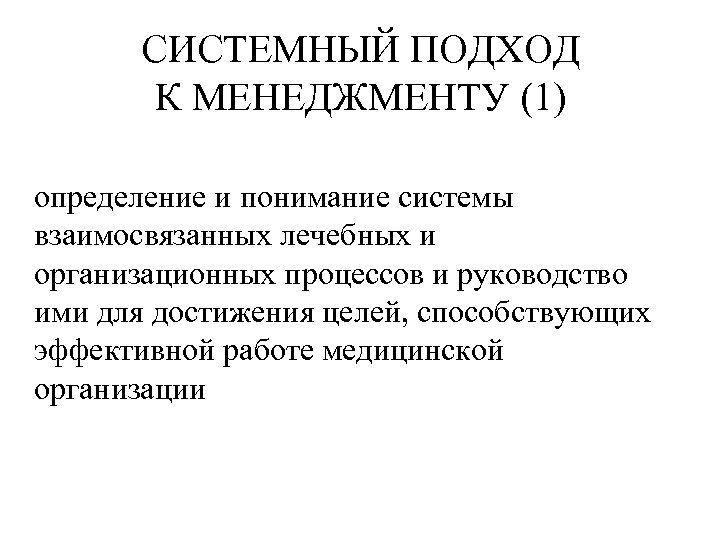 СИСТЕМНЫЙ ПОДХОД К МЕНЕДЖМЕНТУ (1)

определение и понимание системы взаимосвязанных лечебных и организационных процессов и руководство ими для достижения целей, способствующих эффективной работе медицинской организации